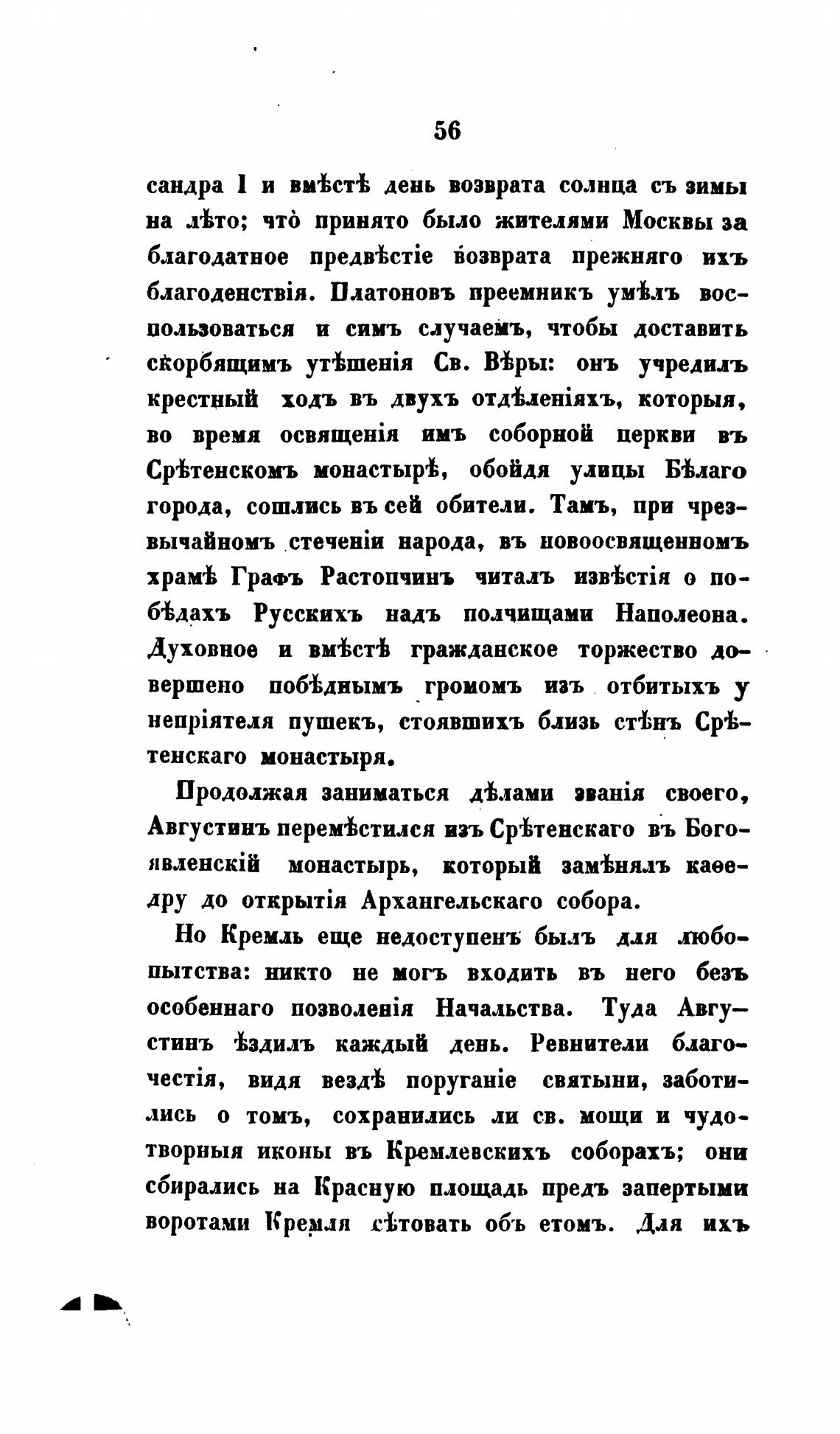 56

сандра I и вмѣстѣ день возврата солнца съ зимы на лѣто; что̀ принято было жителями Москвы за благодатное предвѣстіе возврата прежняго ихъ благоденствія. Платоновъ преемникъ умѣлъ воспользоваться и симъ случаемъ, чтобы доставить скорбящимъ утѣшенія Св. Вѣры: онъ учредилъ крестный ходъ въ двухъ отдѣленіяхъ, которыя, во время освященія имъ соборной церкви въ Срѣтенскомъ монастырѣ, обойдя улицы Бѣлаго города, сошлись въ сей обители. Тамъ, при чрезвычайномъ стеченіи народа, въ новоосвященномъ храмѣ Графъ Растопчинъ читалъ извѣстія о побѣдахъ Русскихъ надъ полчищами Наполеона. Духовное и вмѣстѣ гражданское торжество довершено побѣднымъ громомъ изъ отбитыхъ у непріятеля пушекъ, стоявшихъ близь стѣнъ Срѣтенскаго монастыря.

Продолжая заниматься дѣлами званія своего, Августинъ перемѣстился изъ Срѣтенскаго въ Богоявленскій монастырь, который замѣнялъ каѳедру до открытія Архангельскаго собора.

Но Кремль еще недоступенъ былъ для любопытства: никто не могъ входить въ него безъ особеннаго позволенія Начальства. Туда Августинъ ѣздилъ каждый день. Ревнители благочестія, видя вездѣ поруганіе святыни, заботились о томъ, сохранились ли св. мощи и чудотворныя иконы въ Кремлевскихъ соборахъ; они сбирались на Красную площадь предъ запертыми воротами Кремля сѣтовать объ етомъ. Для ихъ